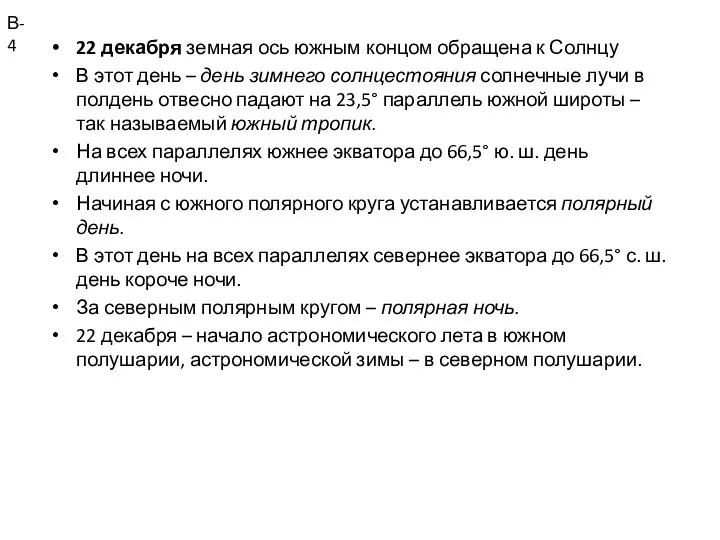 В-4

• 22 декабря земная ось южным концом обращена к Солнцу
• В этот день – день зимнего солнцестояния солнечные лучи в полдень отвесно падают на 23,5° параллель южной широты – так называемый южный тропик.
• На всех параллелях южнее экватора до 66,5° ю. ш. день длиннее ночи.
• Начиная с южного полярного круга устанавливается полярный день.
• В этот день на всех параллелях севернее экватора до 66,5° с. ш. день короче ночи.
• За северным полярным кругом – полярная ночь.
• 22 декабря – начало астрономического лета в южном полушарии, астрономической зимы – в северном полушарии.